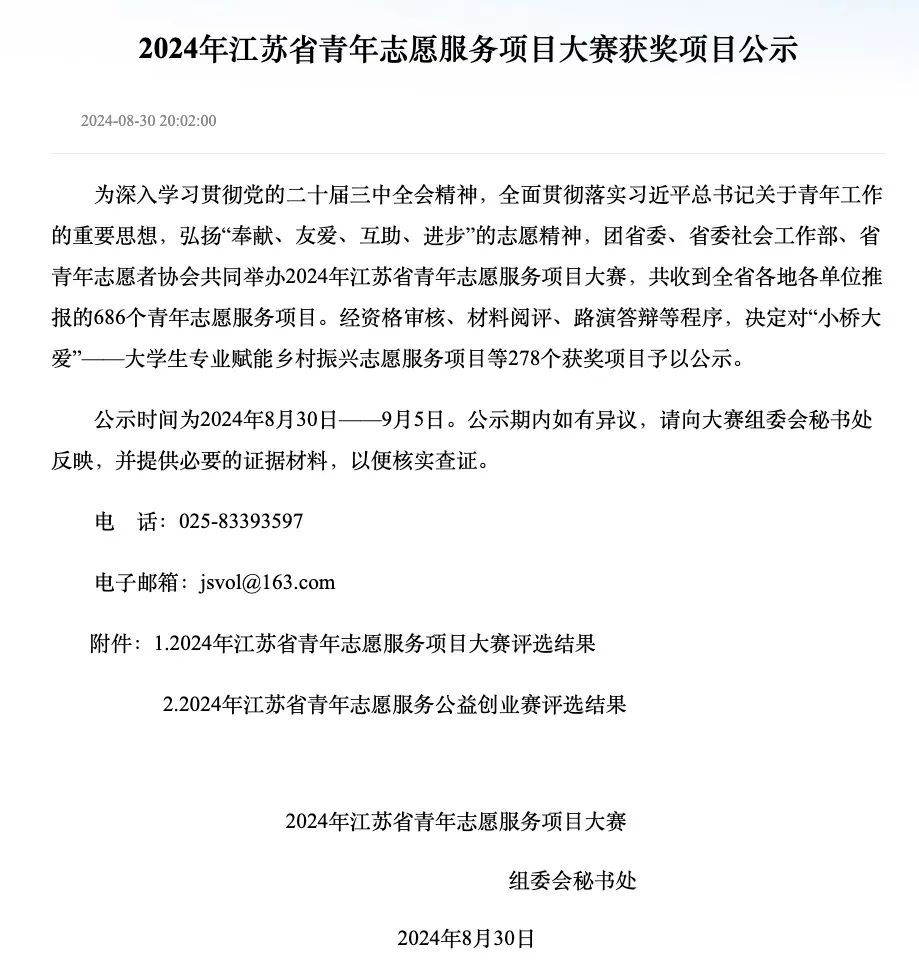 2024年江苏省青年志愿服务项目大赛获奖项目公示

2024-08-30 20:02:00

为深入学习贯彻党的二十届三中全会精神，全面贯彻落实习近平总书记关于青年工作的重要思想，弘扬“奉献、友爱、互助、进步”的志愿精神，团省委、省委社会工作部、省青年志愿者协会共同举办2024年江苏省青年志愿服务项目大赛，共收到全省各地各单位推报的686个青年志愿服务项目。经资格审核、材料阅评、路演答辩等程序，决定对“小桥大爱”——大学生专业赋能乡村振兴志愿服务项目等278个获奖项目予以公示。

公示时间为2024年8月30日——9月5日。公示期内如有异议，请向大赛组委会秘书处反映，并提供必要的证据材料，以便核实查证。

电　话：025-83393597

电子邮箱：jsvol@163.com

附件：1.2024年江苏省青年志愿服务项目大赛评选结果

2.2024年江苏省青年志愿服务公益创业赛评选结果

2024年江苏省青年志愿服务项目大赛

组委会秘书处

2024年8月30日